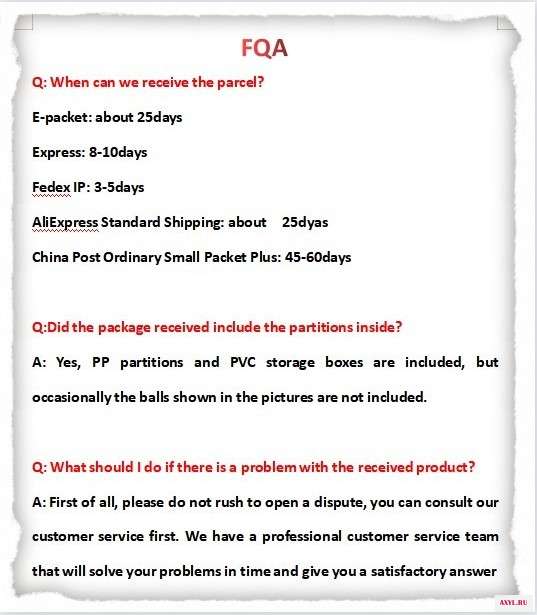 FQA

Q: When can we receive the parcel?

E-packet: about 25days

Express: 8-10days

Fedex IP: 3-5days

AliExpress Standard Shipping: about 25dyas

China Post Ordinary Small Packet Plus: 45-60days

Q:Did the package received include the partitions inside?

A: Yes, PP partitions and PVC storage boxes are included, but occasionally the balls shown in the pictures are not included.

Q: What should I do if there is a problem with the received product?

A: First of all, please do not rush to open a dispute, you can consult our customer service first. We have a professional customer service team that will solve your problems in time and give you a satisfactory answer

AXYL.RU